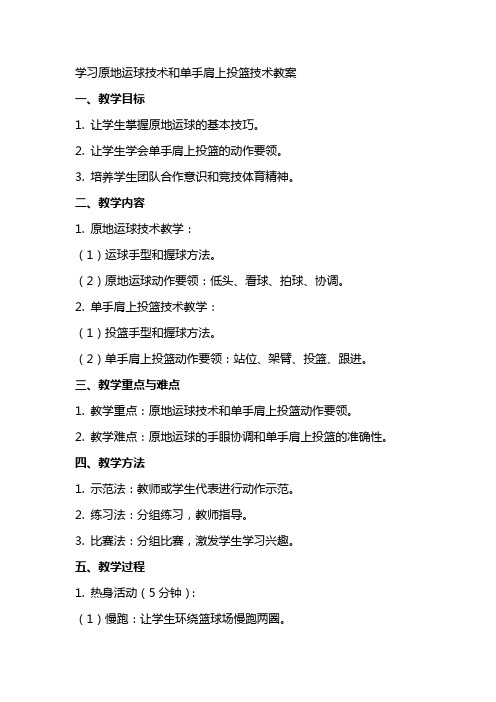 学习原地运球技术和单手肩上投篮技术教案

一、教学目标

1. 让学生掌握原地运球的基本技巧。

2. 让学生学会单手肩上投篮的动作要领。

3. 培养学生团队合作意识和竞技体育精神。

二、教学内容

1. 原地运球技术教学：

（1）运球手型和握球方法。

（2）原地运球动作要领：低头、看球、拍球、协调。

2. 单手肩上投篮技术教学：

（1）投篮手型和握球方法。

（2）单手肩上投篮动作要领：站位、架臂、投篮、跟进。

三、教学重点与难点

1. 教学重点：原地运球技术和单手肩上投篮动作要领。

2. 教学难点：原地运球的手眼协调和单手肩上投篮的准确性。

四、教学方法

1. 示范法：教师或学生代表进行动作示范。

2. 练习法：分组练习，教师指导。

3. 比赛法：分组比赛，激发学生学习兴趣。

五、教学过程

1. 热身活动（5分钟）：

（1）慢跑：让学生环绕篮球场慢跑两圈。